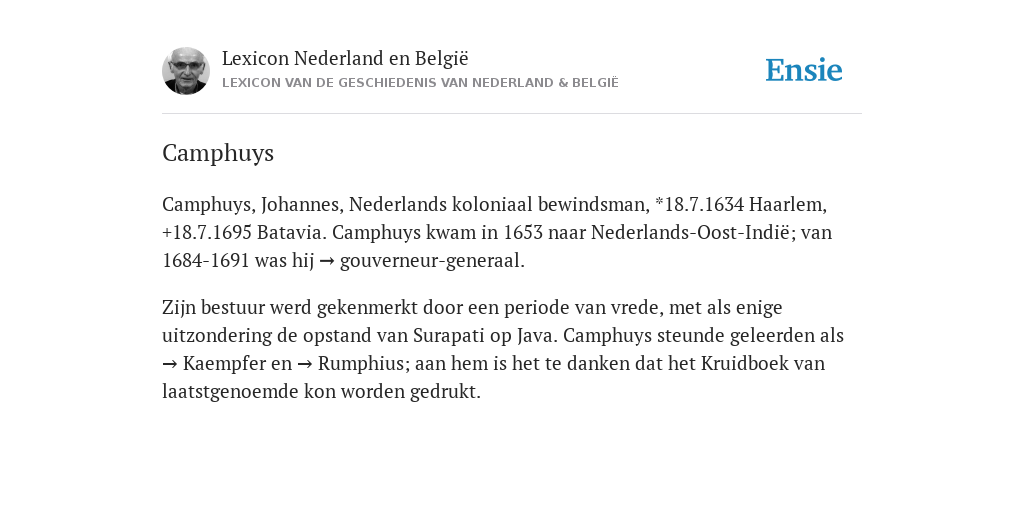 Lexicon Nederland en België
LEXICON VAN DE GESCHIEDENIS VAN NEDERLAND & BELGIË

Ensie

Camphuys

Camphuys, Johannes, Nederlands koloniaal bewindsman, *18.7.1634 Haarlem, +18.7.1695 Batavia. Camphuys kwam in 1653 naar Nederlands-Oost-Indië; van 1684-1691 was hij → gouverneur-generaal.

Zijn bestuur werd gekenmerkt door een periode van vrede, met als enige uitzondering de opstand van Surapati op Java. Camphuys steunde geleerden als → Kaempfer en → Rumphius; aan hem is het te danken dat het Kruidboek van laatstgenoemde kon worden gedrukt.